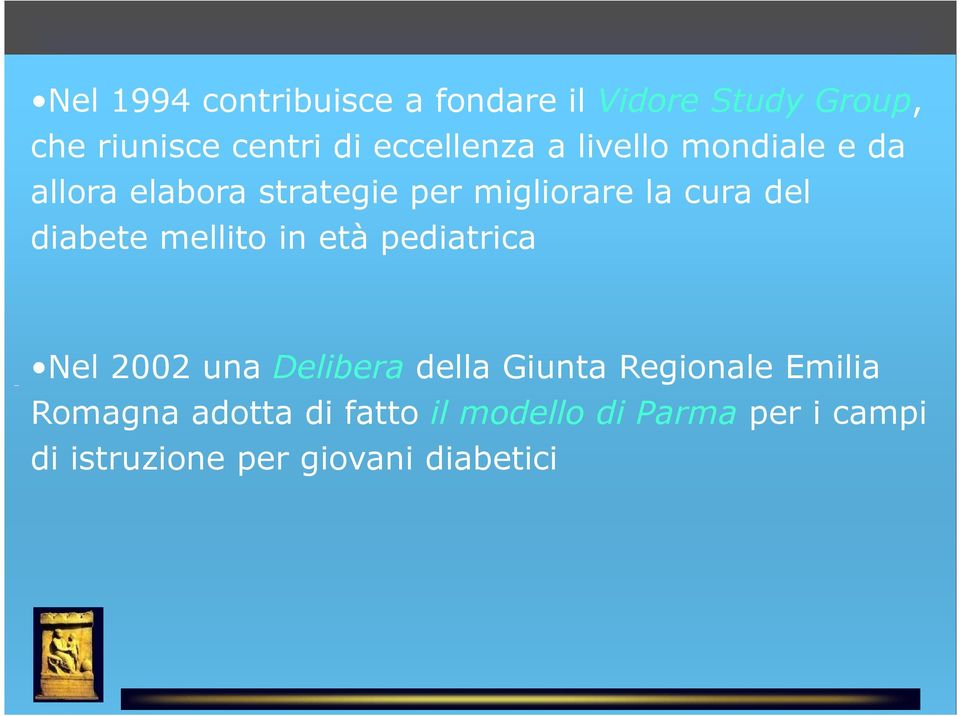 •Nel 1994 contribuisce a fondare il Vidore Study Group, che riunisce centri di eccellenza a livello mondiale e da allora elabora strategie per migliorare la cura del diabete mellito in età pediatrica

•Nel 2002 una Delibera della Giunta Regionale Emilia Romagna adotta di fatto il modello di Parma per i campi di istruzione per giovani diabetici